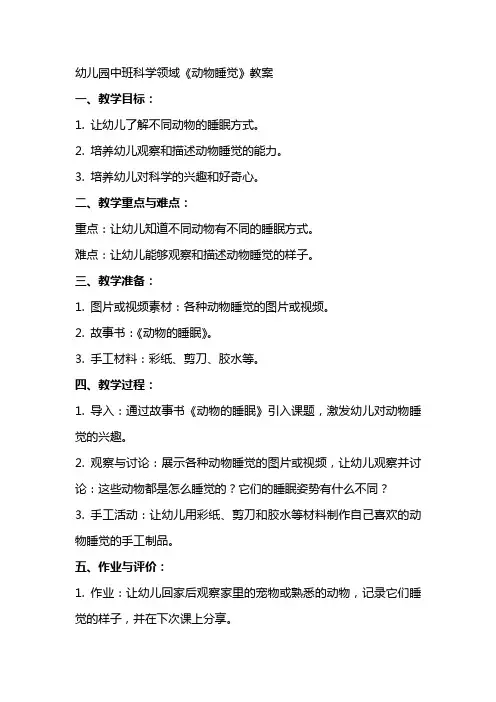 幼儿园中班科学领域《动物睡觉》教案

一、教学目标：

1. 让幼儿了解不同动物的睡眠方式。

2. 培养幼儿观察和描述动物睡觉的能力。

3. 培养幼儿对科学的兴趣和好奇心。

二、教学重点与难点：

重点：让幼儿知道不同动物有不同的睡眠方式。

难点：让幼儿能够观察和描述动物睡觉的样子。

三、教学准备：

1. 图片或视频素材：各种动物睡觉的图片或视频。

2. 故事书：《动物的睡眠》。

3. 手工材料：彩纸、剪刀、胶水等。

四、教学过程：

1. 导入：通过故事书《动物的睡眠》引入课题，激发幼儿对动物睡觉的兴趣。

2. 观察与讨论：展示各种动物睡觉的图片或视频，让幼儿观察并讨论：这些动物都是怎么睡觉的？它们的睡眠姿势有什么不同？

3. 手工活动：让幼儿用彩纸、剪刀和胶水等材料制作自己喜欢的动物睡觉的手工制品。

五、作业与评价：

1. 作业：让幼儿回家后观察家里的宠物或熟悉的动物，记录它们睡觉的样子，并在下次课上分享。